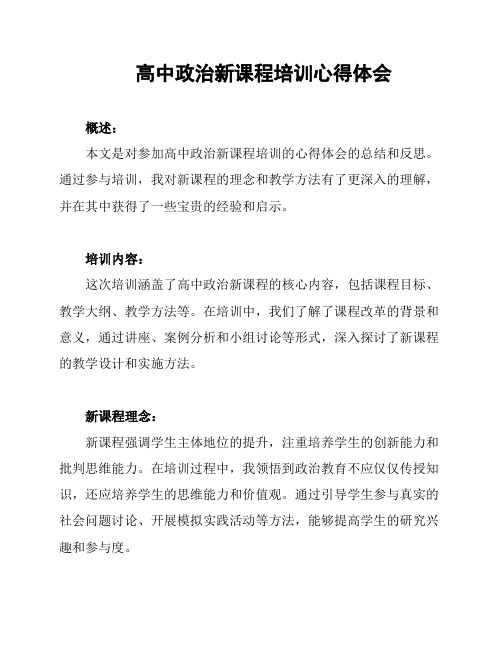 高中政治新课程培训心得体会

概述：

本文是对参加高中政治新课程培训的心得体会的总结和反思。通过参与培训，我对新课程的理念和教学方法有了更深入的理解，并在其中获得了一些宝贵的经验和启示。

培训内容：

这次培训涵盖了高中政治新课程的核心内容，包括课程目标、教学大纲、教学方法等。在培训中，我们了解了课程改革的背景和意义，通过讲座、案例分析和小组讨论等形式，深入探讨了新课程的教学设计和实施方法。

新课程理念：

新课程强调学生主体地位的提升，注重培养学生的创新能力和批判思维能力。在培训过程中，我领悟到政治教育不应仅仅传授知识，还应培养学生的思维能力和价值观。通过引导学生参与真实的社会问题讨论、开展模拟实践活动等方法，能够提高学生的研究兴趣和参与度。